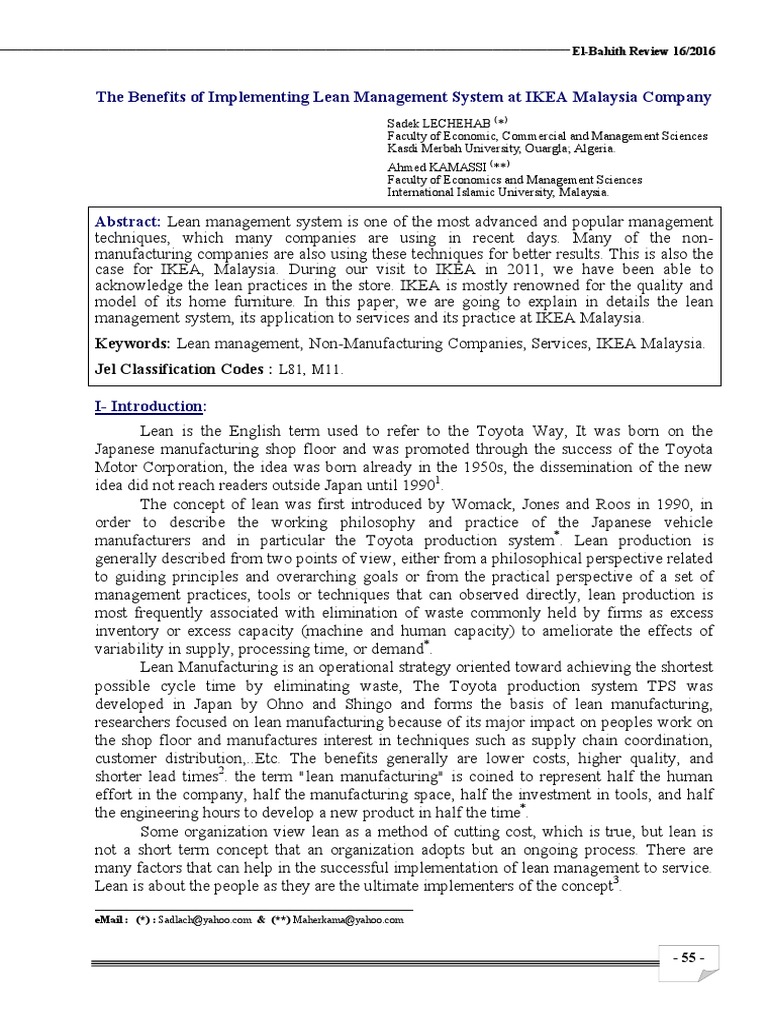 El-Bahith Review 16/2016

The Benefits of Implementing Lean Management System at IKEA Malaysia Company

Sadek LECHEHAB $^{(*)}$
Faculty of Economic, Commercial and Management Sciences
Kasdi Merbah University, Ouargla; Algeria.

Ahmed KAMASSI $^{(**)}$
Faculty of Economics and Management Sciences
International Islamic University, Malaysia.

Abstract: Lean management system is one of the most advanced and popular management techniques, which many companies are using in recent days. Many of the non-manufacturing companies are also using these techniques for better results. This is also the case for IKEA, Malaysia. During our visit to IKEA in 2011, we have been able to acknowledge the lean practices in the store. IKEA is mostly renowned for the quality and model of its home furniture. In this paper, we are going to explain in details the lean management system, its application to services and its practice at IKEA Malaysia.

Keywords: Lean management, Non-Manufacturing Companies, Services, IKEA Malaysia.

Jel Classification Codes : L81, M11.

I- Introduction:

Lean is the English term used to refer to the Toyota Way, It was born on the Japanese manufacturing shop floor and was promoted through the success of the Toyota Motor Corporation, the idea was born already in the 1950s, the dissemination of the new idea did not reach readers outside Japan until 1990$^1$.

The concept of lean was first introduced by Womack, Jones and Roos in 1990, in order to describe the working philosophy and practice of the Japanese vehicle manufacturers and in particular the Toyota production system$^*$. Lean production is generally described from two points of view, either from a philosophical perspective related to guiding principles and overarching goals or from the practical perspective of a set of management practices, tools or techniques that can observed directly, lean production is most frequently associated with elimination of waste commonly held by firms as excess inventory or excess capacity (machine and human capacity) to ameliorate the effects of variability in supply, processing time, or demand$^*$.

Lean Manufacturing is an operational strategy oriented toward achieving the shortest possible cycle time by eliminating waste, The Toyota production system TPS was developed in Japan by Ohno and Shingo and forms the basis of lean manufacturing, researchers focused on lean manufacturing because of its major impact on peoples work on the shop floor and manufactures interest in techniques such as supply chain coordination, customer distribution,..Etc. The benefits generally are lower costs, higher quality, and shorter lead times$^2$. the term "lean manufacturing" is coined to represent half the human effort in the company, half the manufacturing space, half the investment in tools, and half the engineering hours to develop a new product in half the time$^*$.

Some organization view lean as a method of cutting cost, which is true, but lean is not a short term concept that an organization adopts but an ongoing process. There are many factors that can help in the successful implementation of lean management to service. Lean is about the people as they are the ultimate implementers of the concept$^3$.

eMail : (*) : Sadlach@yahoo.com & (**) Maherkama@yahoo.com

- 55 -